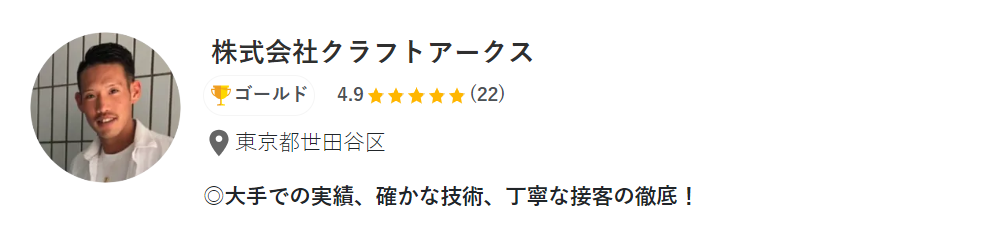 株式会社クラフトアークス

ゴールド 4.9 (22)

東京都世田谷区

◎大手での実績、確かな技術、丁寧な接客の徹底！